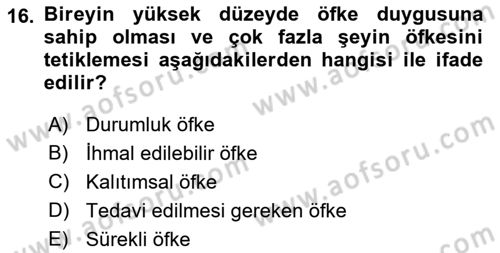 16. Bireyin yüksek düzeyde öfke duygusuna sahip olması ve çok fazla şeyin öfkesini tetiklemesi aşağıdakilerden hangisi ile ifade edilir?

A) Durumluk öfke
B) İhmal edilebilir öfke
C) Kalıtımsal öfke
D) Tedavi edilmesi gereken öfke
E) Sürekli öfke

www.aofsoru.com
www.aofsoru.com
www.aofsoru.com
www.aofsoru.com